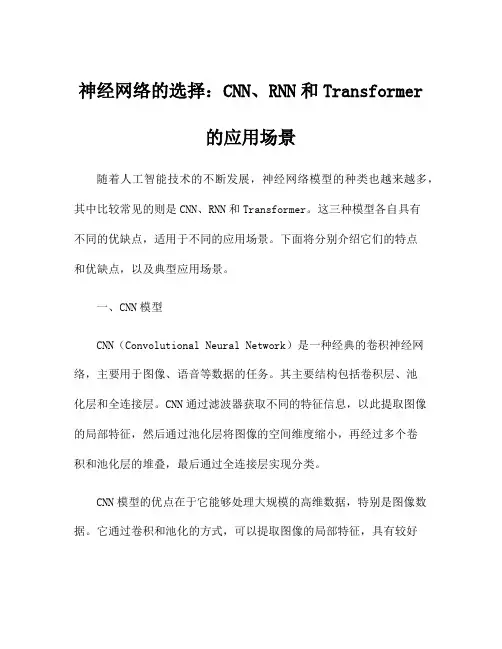 神经网络的选择：CNN、RNN和Transformer的应用场景

随着人工智能技术的不断发展，神经网络模型的种类也越来越多，其中比较常见的则是CNN、RNN和Transformer。这三种模型各自具有不同的优缺点，适用于不同的应用场景。下面将分别介绍它们的特点和优缺点，以及典型应用场景。

一、CNN模型

CNN（Convolutional Neural Network）是一种经典的卷积神经网络，主要用于图像、语音等数据的任务。其主要结构包括卷积层、池化层和全连接层。CNN通过滤波器获取不同的特征信息，以此提取图像的局部特征，然后通过池化层将图像的空间维度缩小，再经过多个卷积和池化层的堆叠，最后通过全连接层实现分类。

CNN模型的优点在于它能够处理大规模的高维数据，特别是图像数据。它通过卷积和池化的方式，可以提取图像的局部特征，具有较好